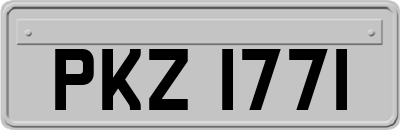 PKZ 1771